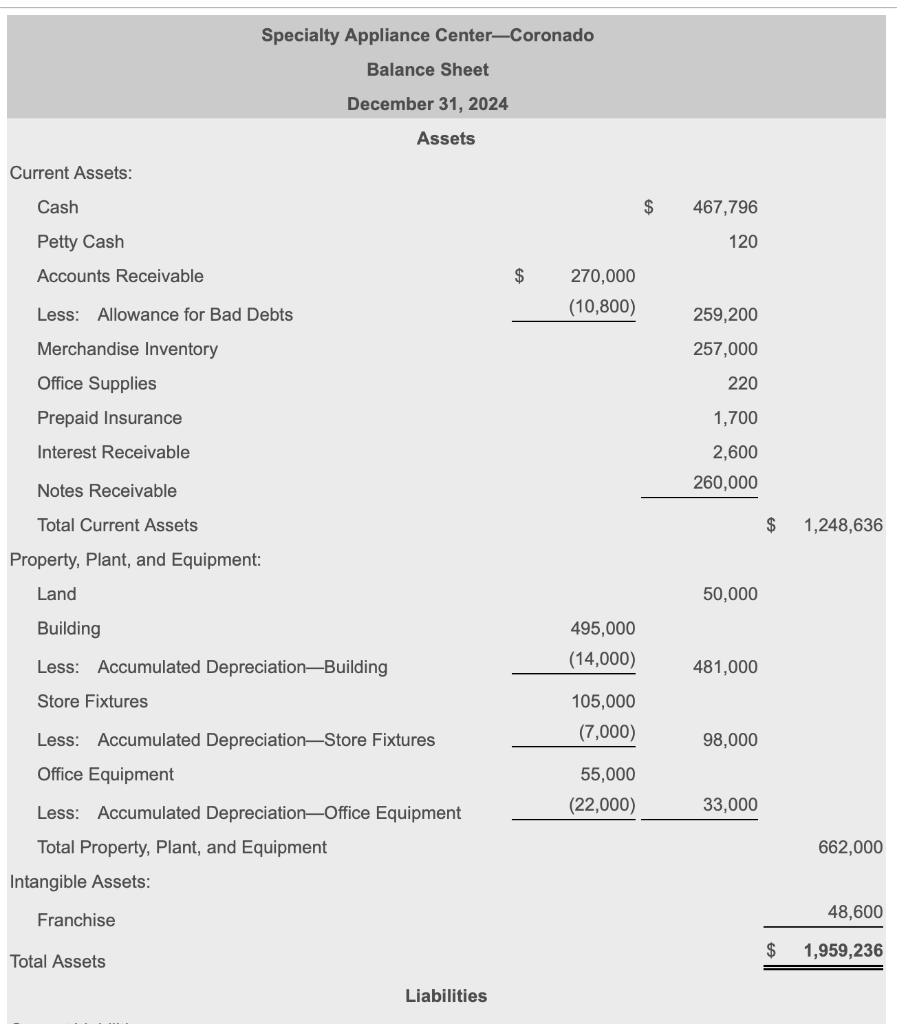 Specialty Appliance Center—Coronado

Balance Sheet

December 31, 2024

Assets

| | | | |
|---|---|---|---|
| Current Assets: | | | |
| Cash | | $ 467,796 | |
| Petty Cash | | 120 | |
| Accounts Receivable | $ 270,000 | | |
| Less: Allowance for Bad Debts | (10,800) | 259,200 | |
| Merchandise Inventory | | 257,000 | |
| Office Supplies | | 220 | |
| Prepaid Insurance | | 1,700 | |
| Interest Receivable | | 2,600 | |
| Notes Receivable | | 260,000 | |
| Total Current Assets | | | $ 1,248,636 |
| Property, Plant, and Equipment: | | | |
| Land | | 50,000 | |
| Building | 495,000 | | |
| Less: Accumulated Depreciation—Building | (14,000) | 481,000 | |
| Store Fixtures | 105,000 | | |
| Less: Accumulated Depreciation—Store Fixtures | (7,000) | 98,000 | |
| Office Equipment | 55,000 | | |
| Less: Accumulated Depreciation—Office Equipment | (22,000) | 33,000 | |
| Total Property, Plant, and Equipment | | | 662,000 |
| Intangible Assets: | | | |
| Franchise | | | 48,600 |
| Total Assets | | | $ 1,959,236 |

Liabilities